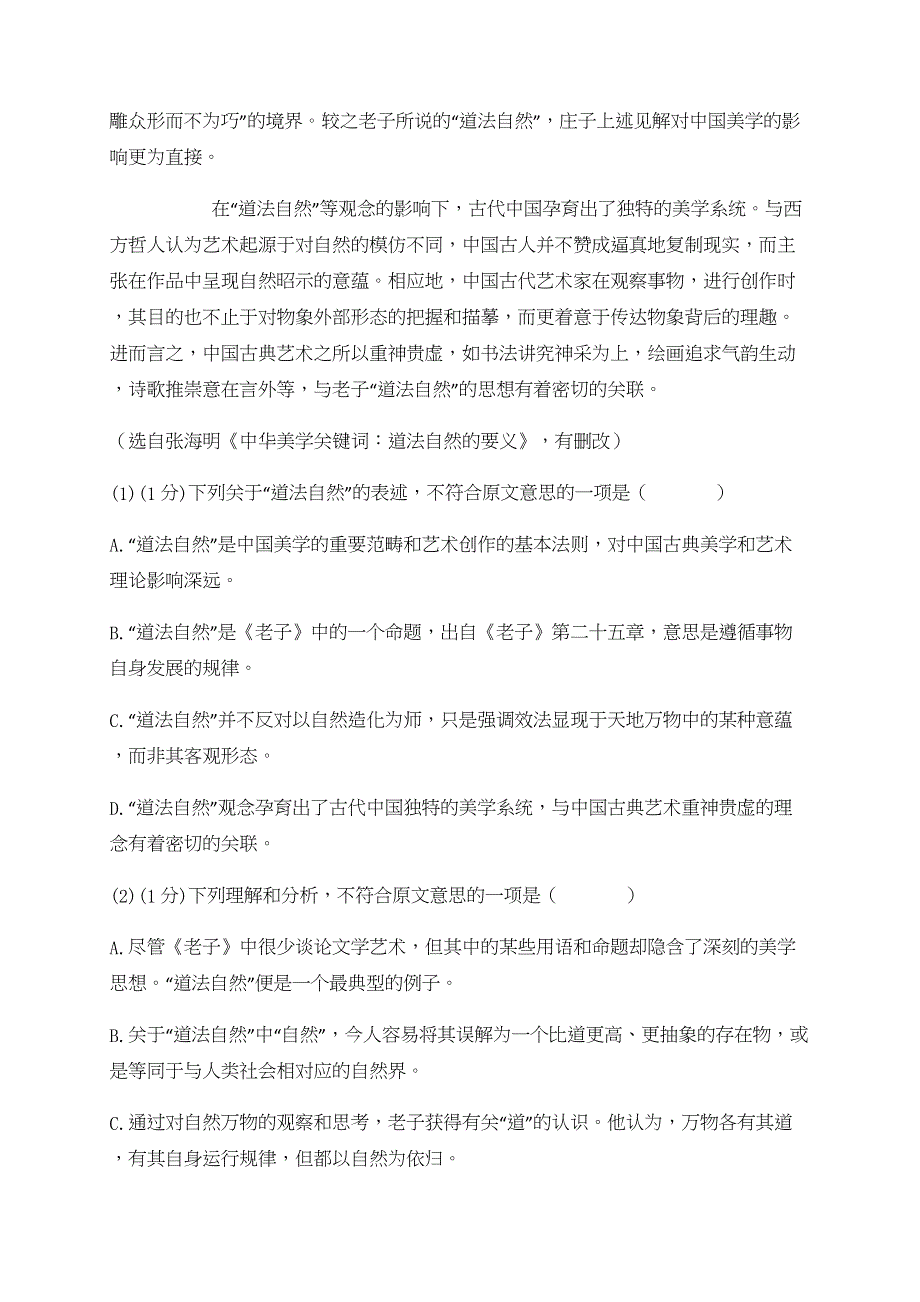 雕众形而不为巧”的境界。较之老子所说的“道法自然”，庄子上述见解对中国美学的影响更为直接。

在“道法自然”等观念的影响下，古代中国孕育出了独特的美学系统。与西方哲人认为艺术起源于对自然的模仿不同，中国古人并不赞成逼真地复制现实，而主张在作品中呈现自然昭示的意蕴。相应地，中国古代艺术家在观察事物，进行创作时，其目的也不止于对物象外部形态的把握和描摹，而更着意于传达物象背后的理趣。进而言之，中国古典艺术之所以重神贵虚，如书法讲究神采为上，绘画追求气韵生动，诗歌推崇意在言外等，与老子“道法自然”的思想有着密切的关联。

（选自张海明《中华美学关键词：道法自然的要义》，有删改）

(1) (1 分)下列关于“道法自然”的表述，不符合原文意思的一项是（　　）

A. “道法自然”是中国美学的重要范畴和艺术创作的基本法则，对中国古典美学和艺术理论影响深远。

B. “道法自然”是《老子》中的一个命题，出自《老子》第二十五章，意思是遵循事物自身发展的规律。

C. “道法自然”并不反对以自然造化为师，只是强调效法显现于天地万物中的某种意蕴，而非其客观形态。

D. “道法自然”观念孕育出了古代中国独特的美学系统，与中国古典艺术重神贵虚的理念有着密切的关联。

(2) (1 分)下列理解和分析，不符合原文意思的一项是（　　）

A. 尽管《老子》中很少谈论文学艺术，但其中的某些用语和命题却隐含了深刻的美学思想。“道法自然”便是一个最典型的例子。

B. 关于“道法自然”中“自然”，今人容易将其误解为一个比道更高、更抽象的存在物，或是等同于与人类社会相对应的自然界。

C. 通过对自然万物的观察和思考，老子获得有关“道”的认识。他认为，万物各有其道，有其自身运行规律，但都以自然为依归。